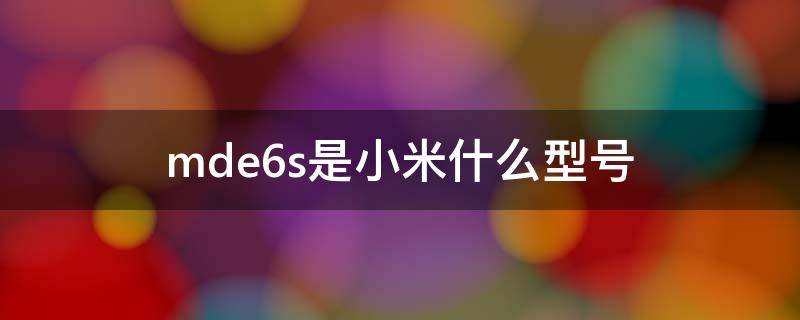 mde6s是小米什么型号